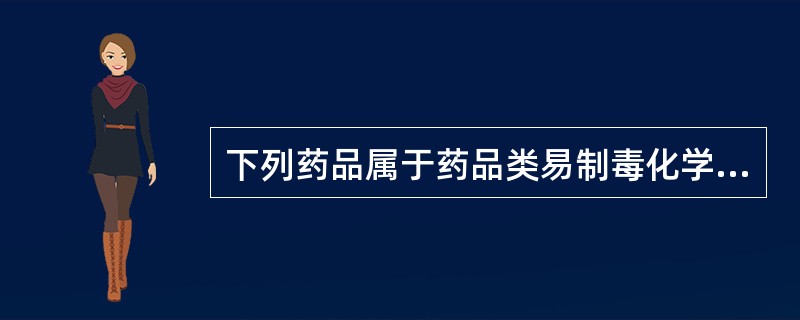 下列药品属于药品类易制毒化学...